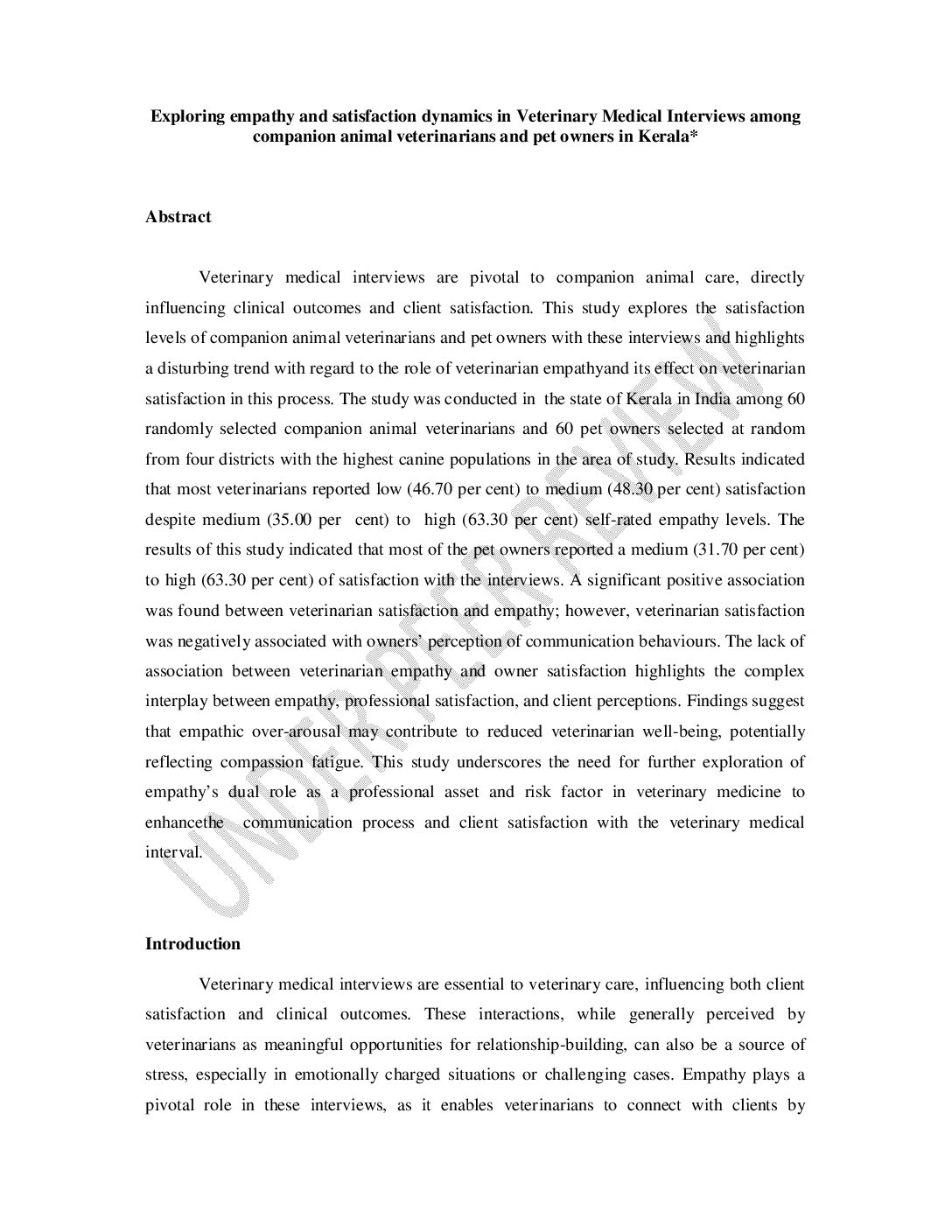 Exploring empathy and satisfaction dynamics in Veterinary Medical Interviews among companion animal veterinarians and pet owners in Kerala*

Abstract

Veterinary medical interviews are pivotal to companion animal care, directly influencing clinical outcomes and client satisfaction. This study explores the satisfaction levels of companion animal veterinarians and pet owners with these interviews and highlights a disturbing trend with regard to the role of veterinarian empathyand its effect on veterinarian satisfaction in this process. The study was conducted in the state of Kerala in India among 60 randomly selected companion animal veterinarians and 60 pet owners selected at random from four districts with the highest canine populations in the area of study. Results indicated that most veterinarians reported low (46.70 per cent) to medium (48.30 per cent) satisfaction despite medium (35.00 per cent) to high (63.30 per cent) self-rated empathy levels. The results of this study indicated that most of the pet owners reported a medium (31.70 per cent) to high (63.30 per cent) of satisfaction with the interviews. A significant positive association was found between veterinarian satisfaction and empathy; however, veterinarian satisfaction was negatively associated with owners' perception of communication behaviours. The lack of association between veterinarian empathy and owner satisfaction highlights the complex interplay between empathy, professional satisfaction, and client perceptions. Findings suggest that empathic over-arousal may contribute to reduced veterinarian well-being, potentially reflecting compassion fatigue. This study underscores the need for further exploration of empathy's dual role as a professional asset and risk factor in veterinary medicine to enhancethe communication process and client satisfaction with the veterinary medical interval.

UNDER PEER REVIEW

Introduction

Veterinary medical interviews are essential to veterinary care, influencing both client satisfaction and clinical outcomes. These interactions, while generally perceived by veterinarians as meaningful opportunities for relationship-building, can also be a source of stress, especially in emotionally charged situations or challenging cases. Empathy plays a pivotal role in these interviews, as it enables veterinarians to connect with clients by